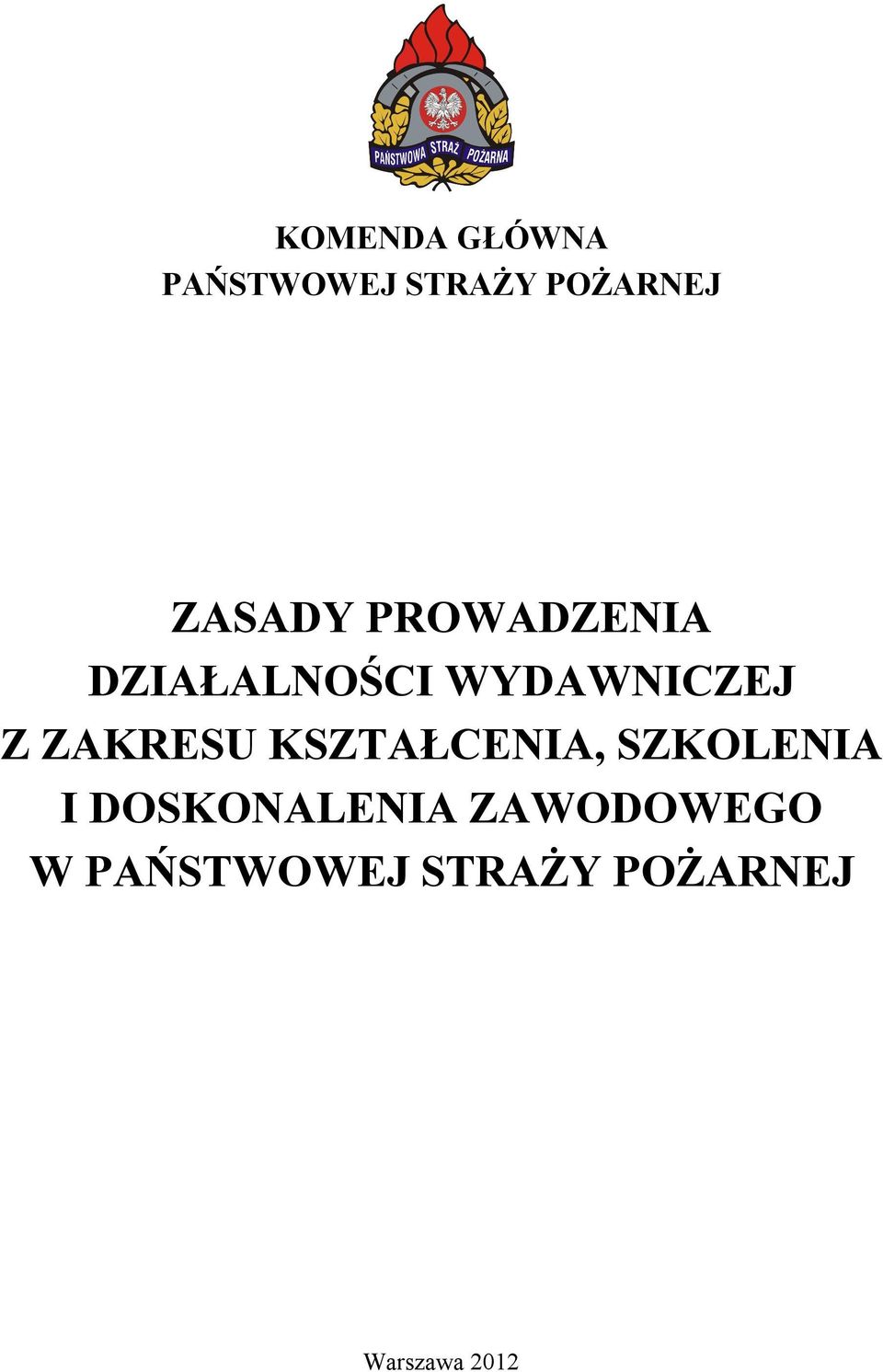 PAŃSTWOWA STRAŻ POŻARNA

KOMENDA GŁÓWNA
PAŃSTWOWEJ STRAŻY POŻARNEJ

ZASADY PROWADZENIA
DZIAŁALNOŚCI WYDAWNICZEJ
Z ZAKRESU KSZTAŁCENIA, SZKOLENIA
I DOSKONALENIA ZAWODOWEGO
W PAŃSTWOWEJ STRAŻY POŻARNEJ

Warszawa 2012